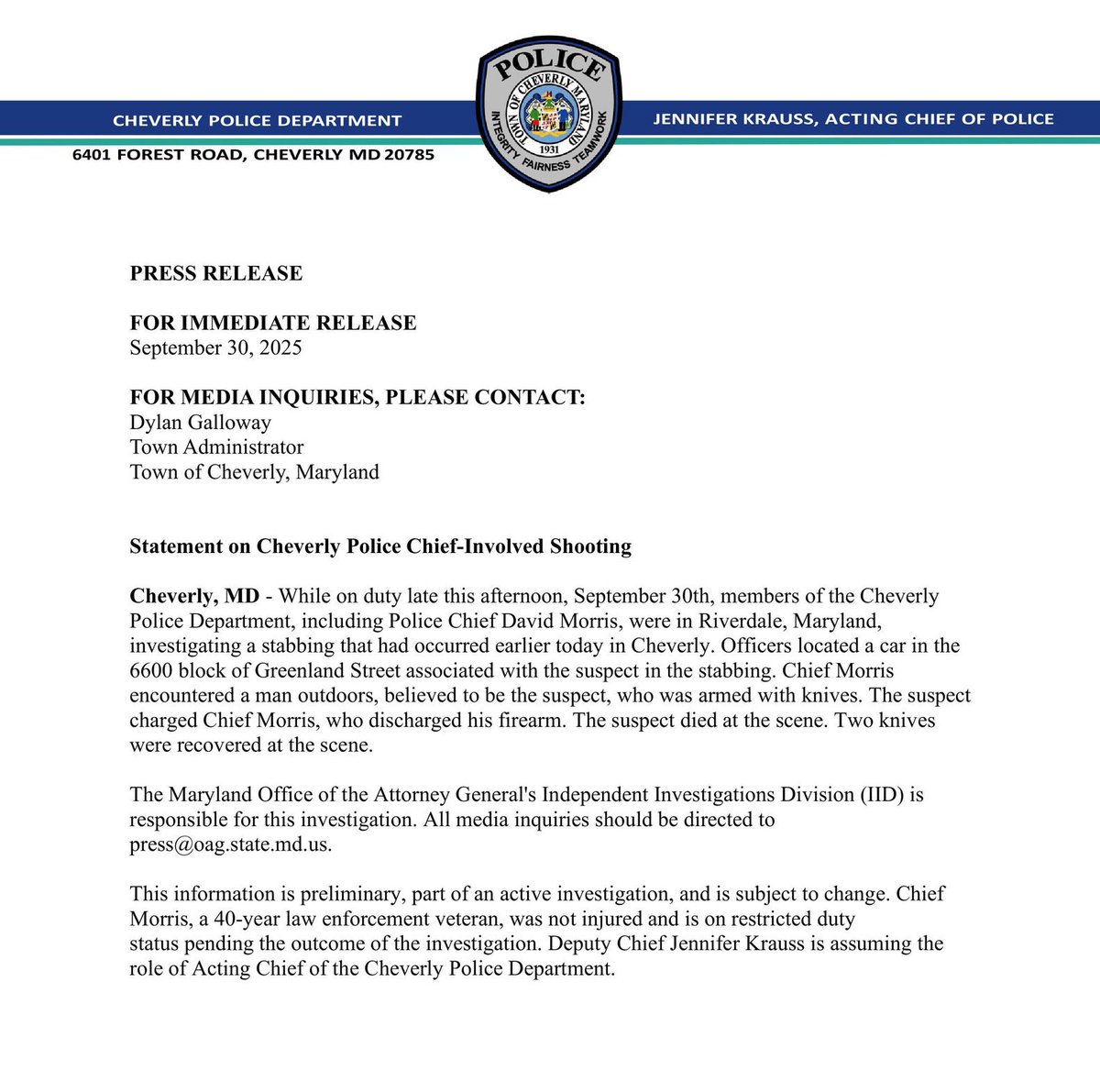 CHEVERLY POLICE DEPARTMENT

6401 FOREST ROAD, CHEVERLY MD 20785

POLICE

TOWN OF CHEVERLY MARYLAND

1931

INTEGRITY FAIRNESS TEAMWORK

JENNIFER KRAUSS, ACTING CHIEF OF POLICE

PRESS RELEASE

FOR IMMEDIATE RELEASE
September 30, 2025

FOR MEDIA INQUIRIES, PLEASE CONTACT:
Dylan Galloway
Town Administrator
Town of Cheverly, Maryland

Statement on Cheverly Police Chief-Involved Shooting

Cheverly, MD - While on duty late this afternoon, September 30th, members of the Cheverly Police Department, including Police Chief David Morris, were in Riverdale, Maryland, investigating a stabbing that had occurred earlier today in Cheverly. Officers located a car in the 6600 block of Greenland Street associated with the suspect in the stabbing. Chief Morris encountered a man outdoors, believed to be the suspect, who was armed with knives. The suspect charged Chief Morris, who discharged his firearm. The suspect died at the scene. Two knives were recovered at the scene.

The Maryland Office of the Attorney General's Independent Investigations Division (IID) is responsible for this investigation. All media inquiries should be directed to press@oag.state.md.us.

This information is preliminary, part of an active investigation, and is subject to change. Chief Morris, a 40-year law enforcement veteran, was not injured and is on restricted duty status pending the outcome of the investigation. Deputy Chief Jennifer Krauss is assuming the role of Acting Chief of the Cheverly Police Department.